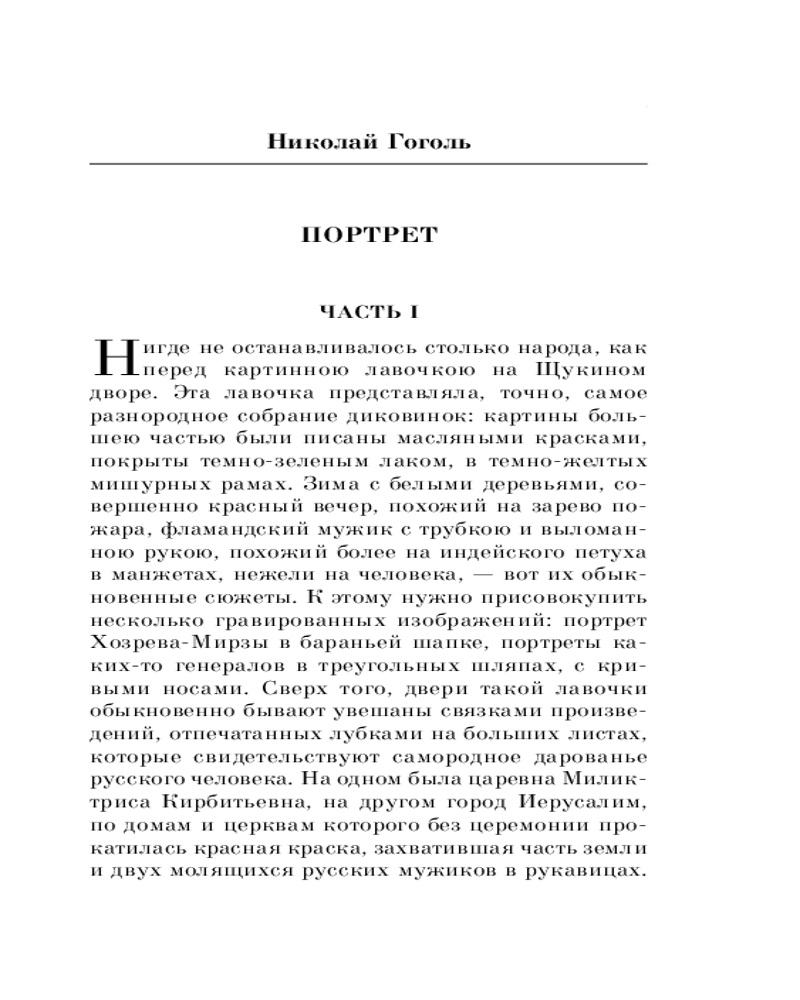 Николай Гоголь

ПОРТРЕТ

ЧАСТЬ I

Нигде не останавливалось столько народа, как перед картинною лавочкою на Щукином дворе. Эта лавочка представляла, точно, самое разнородное собрание диковинок: картины большею частью были писаны масляными красками, покрыты темно-зеленым лаком, в темно-желтых мишурных рамах. Зима с белыми деревьями, совершенно красный вечер, похожий на зарево пожара, фламандский мужик с трубкою и выломанною рукою, похожий более на индейского петуха в манжетах, нежели на человека, — вот их обыкновенные сюжеты. К этому нужно присовокупить несколько гравированных изображений: портрет Хозрева-Мирзы в бараньей шапке, портреты каких-то генералов в треугольных шляпах, с кривыми носами. Сверх того, двери такой лавочки обыкновенно бывают увешаны связками произведений, отпечатанных лубками на больших листах, которые свидетельствуют самородное дарованье русского человека. На одном была царевна Миликтриса Кирбитьевна, на другом город Иерусалим, по домам и церквам которого без церемонии прокатилась красная краска, захватившая часть земли и двух молящихся русских мужиков в рукавицах.